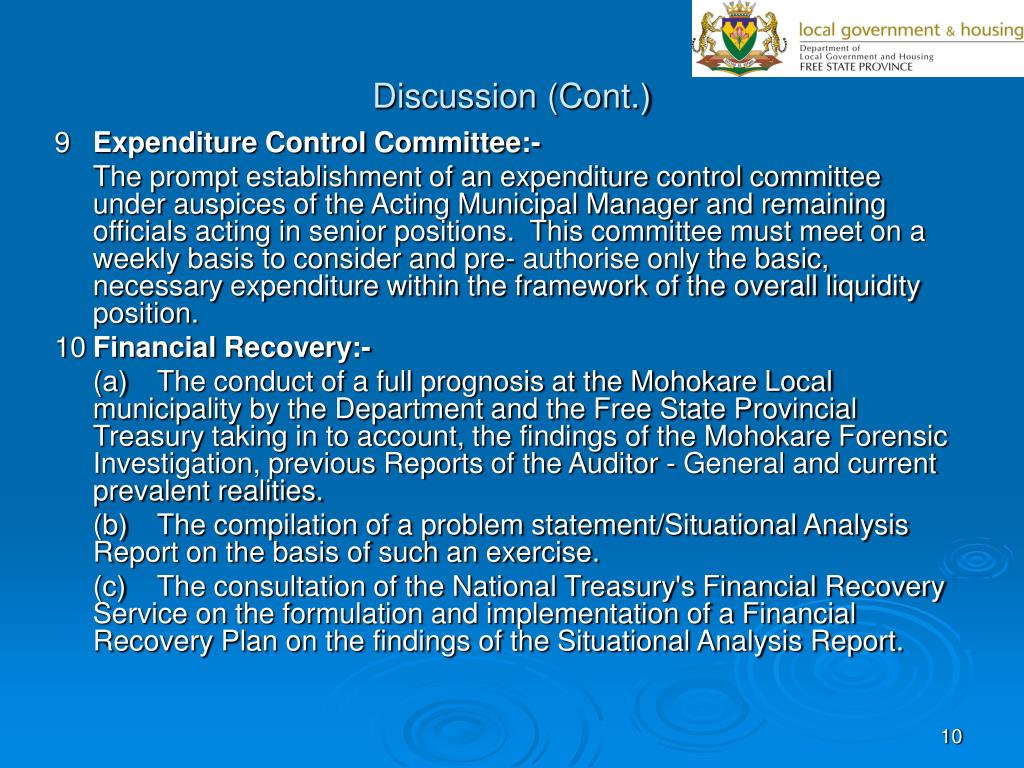 local government & housing
Department of
Local Government and Housing
FREE STATE PROVINCE

Discussion (Cont.)

9 Expenditure Control Committee:-

The prompt establishment of an expenditure control committee under auspices of the Acting Municipal Manager and remaining officials acting in senior positions. This committee must meet on a weekly basis to consider and pre- authorise only the basic, necessary expenditure within the framework of the overall liquidity position.

10 Financial Recovery:-

(a) The conduct of a full prognosis at the Mohokare Local municipality by the Department and the Free State Provincial Treasury taking in to account, the findings of the Mohokare Forensic Investigation, previous Reports of the Auditor - General and current prevalent realities.

(b) The compilation of a problem statement/Situational Analysis Report on the basis of such an exercise.

(c) The consultation of the National Treasury's Financial Recovery Service on the formulation and implementation of a Financial Recovery Plan on the findings of the Situational Analysis Report.

10